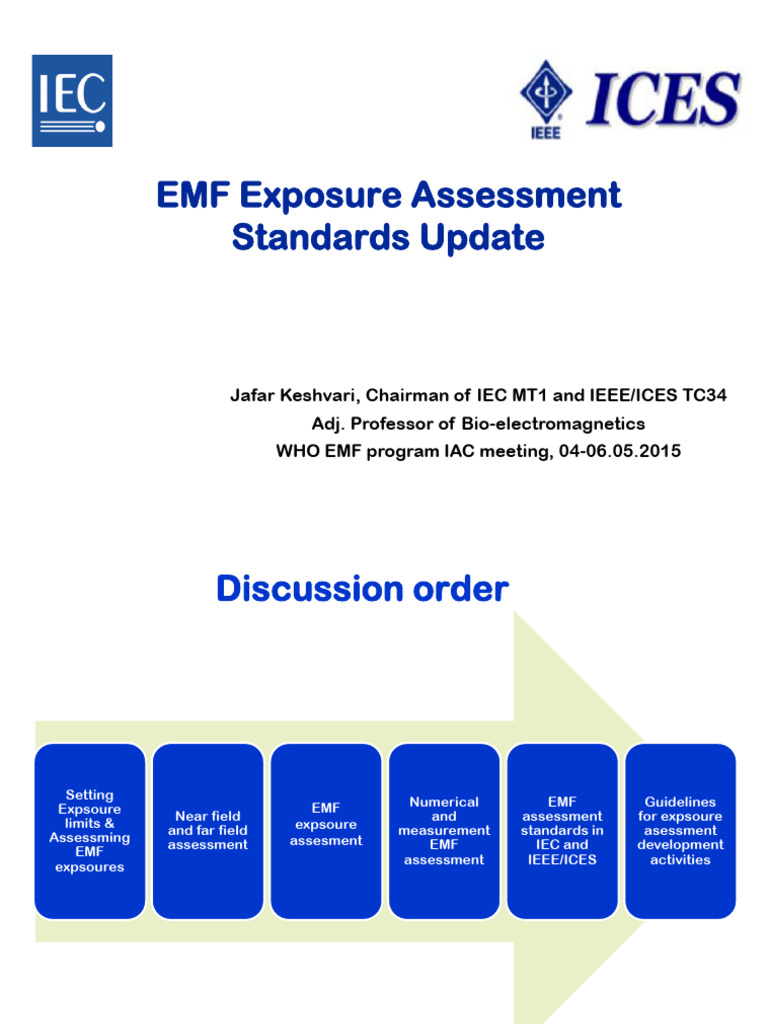 IEC

IEEE ICES

EMF Exposure Assessment Standards Update

Jafar Keshvari, Chairman of IEC MT1 and IEEE/ICES TC34
Adj. Professor of Bio-electromagnetics
WHO EMF program IAC meeting, 04-06.05.2015

Discussion order

Setting Expsoure limits & Assessming EMF expsoures

Near field and far field assessment

EMF expsoure assesment

Numerical and measurement EMF assessment

EMF assessment standards in IEC and IEEE/ICES

Guidelines for expsoure asessment development activities